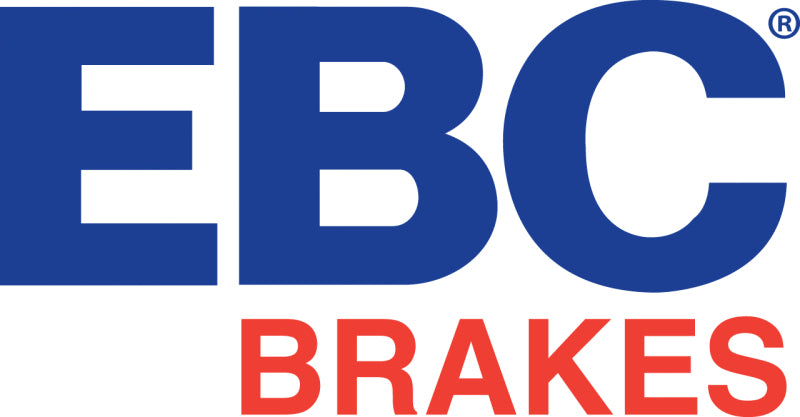 EBC®
BRAKES